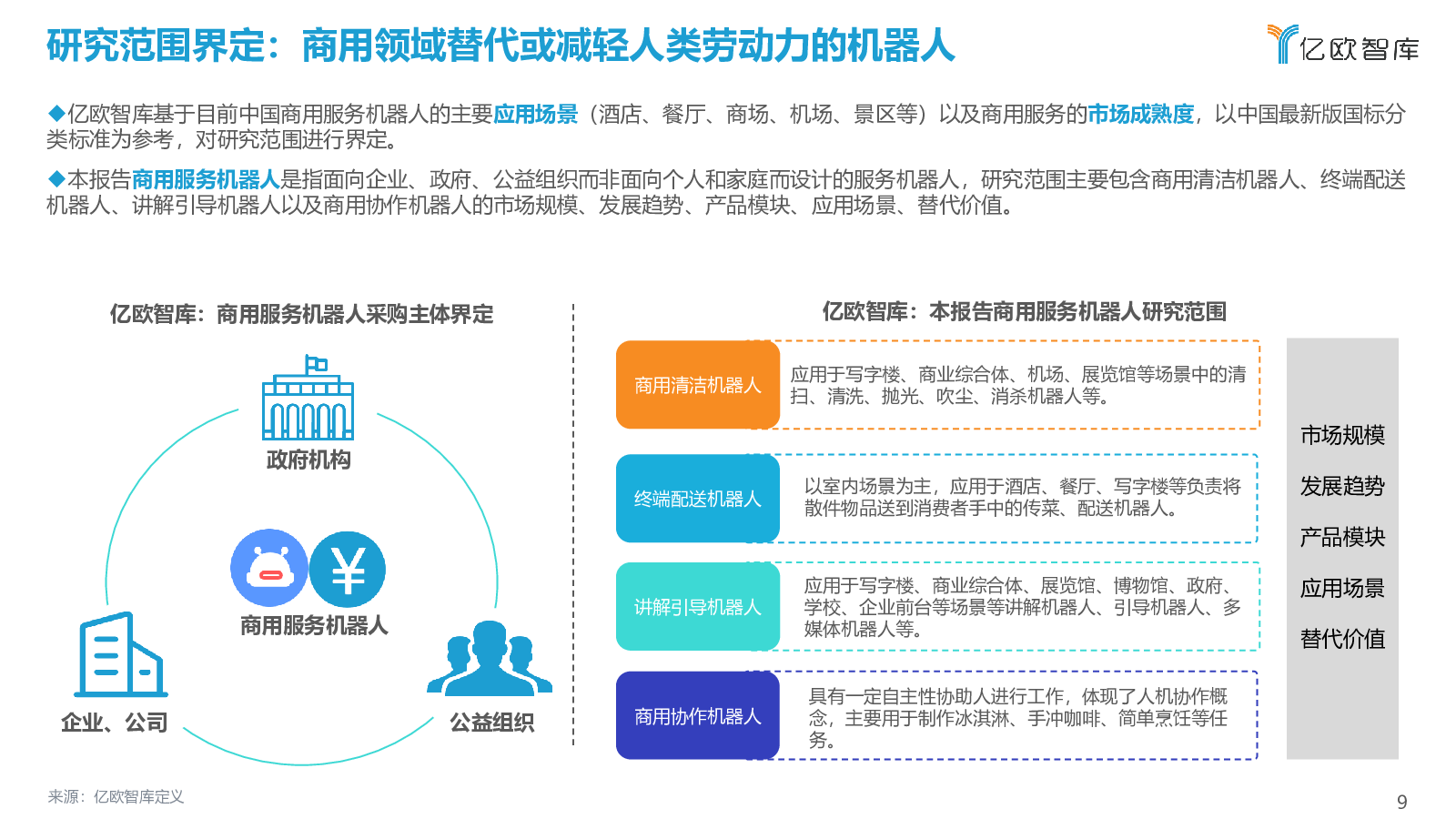 研究范围界定：商用领域替代或减轻人类劳动力的机器人

亿欧智库

◆亿欧智库基于目前中国商用服务机器人的主要应用场景（酒店、餐厅、商场、机场、景区等）以及商用服务的市场成熟度，以中国最新版国标分类标准为参考，对研究范围进行界定。

◆本报告商用服务机器人是指面向企业、政府、公益组织而非面向个人和家庭而设计的服务机器人，研究范围主要包含商用清洁机器人、终端配送机器人、讲解引导机器人以及商用协作机器人的市场规模、发展趋势、产品模块、应用场景、替代价值。

亿欧智库：商用服务机器人采购主体界定

政府机构

商用服务机器人

企业、公司

公益组织

亿欧智库：本报告商用服务机器人研究范围

商用清洁机器人

应用于写字楼、商业综合体、机场、展览馆等场景中的清扫、清洗、抛光、吹尘、消杀机器人等。

终端配送机器人

以室内场景为主，应用于酒店、餐厅、写字楼等负责将散件物品送到消费者手中的传菜、配送机器人。

讲解引导机器人

应用于写字楼、商业综合体、展览馆、博物馆、政府、学校、企业前台等场景等讲解机器人、引导机器人、多媒体机器人等。

商用协作机器人

具有一定自主性协助人进行工作，体现了人机协作概念，主要用于制作冰淇淋、手冲咖啡、简单烹饪等任务。

市场规模
发展趋势
产品模块
应用场景
替代价值

来源：亿欧智库定义

9